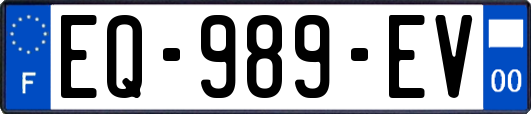 F
EQ-989-EV
00